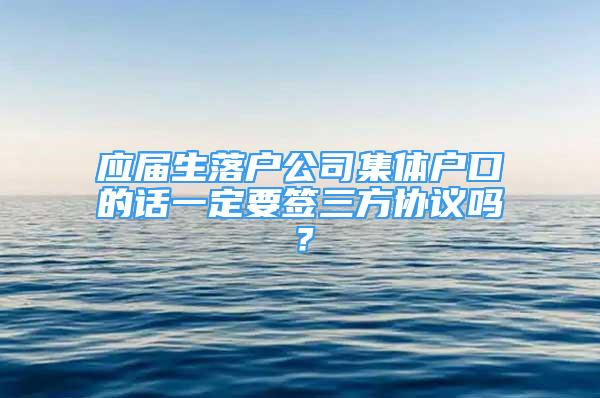 应届生落户公司集体户口的话一定要签三方协议吗？